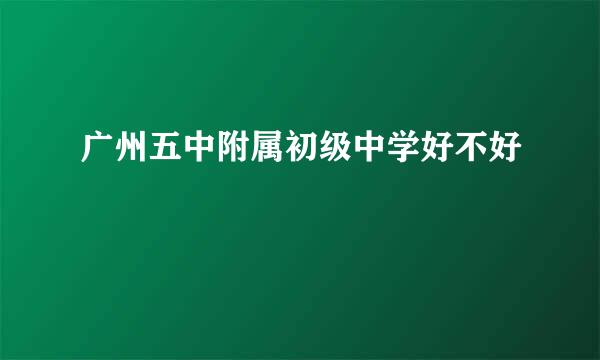 广州五中附属初级中学好不好